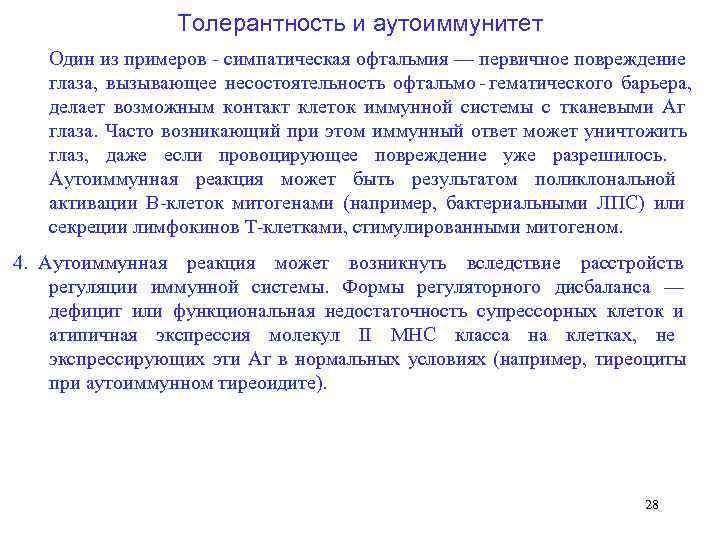 Толерантность и аутоиммунитет

Один из примеров - симпатическая офтальмия — первичное повреждение глаза, вызывающее несостоятельность офтальмо - гематического барьера, делает возможным контакт клеток иммунной системы с тканевыми Аг глаза. Часто возникающий при этом иммунный ответ может уничтожить глаз, даже если провоцирующее повреждение уже разрешилось. Аутоиммунная реакция может быть результатом поликлональной активации В-клеток митогенами (например, бактериальными ЛПС) или секреции лимфокинов Т-клетками, стимулированными митогеном.

4. Аутоиммунная реакция может возникнуть вследствие расстройств регуляции иммунной системы. Формы регуляторного дисбаланса — дефицит или функциональная недостаточность супрессорных клеток и атипичная экспрессия молекул II МНС класса на клетках, не экспрессирующих эти Аг в нормальных условиях (например, тиреоциты при аутоиммунном тиреоидите).

28